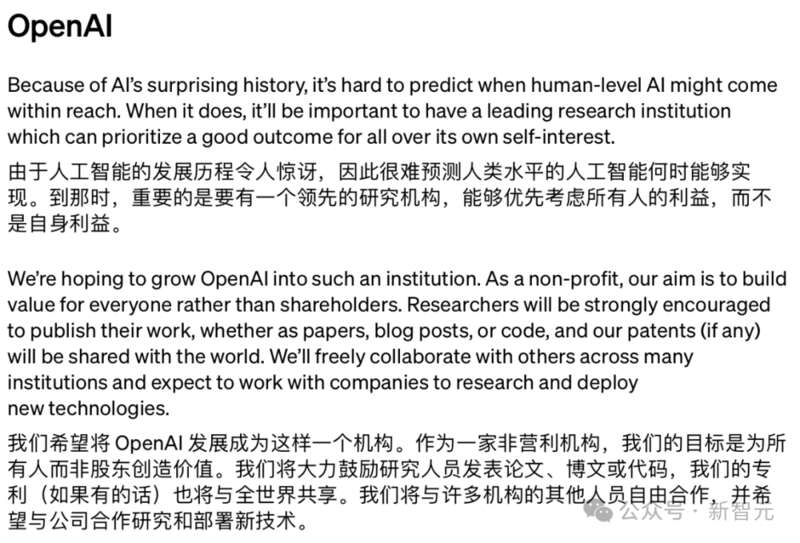 OpenAI

Because of AI's surprising history, it's hard to predict when human-level AI might come within reach. When it does, it'll be important to have a leading research institution which can prioritize a good outcome for all over its own self-interest.

由于人工智能的发展历程令人惊讶，因此很难预测人类水平的人工智能何时能够实现。到那时，重要的是要有一个领先的研究机构，能够优先考虑所有人的利益，而不是自身利益。

We're hoping to grow OpenAI into such an institution. As a non-profit, our aim is to build value for everyone rather than shareholders. Researchers will be strongly encouraged to publish their work, whether as papers, blog posts, or code, and our patents (if any) will be shared with the world. We'll freely collaborate with others across many institutions and expect to work with companies to research and deploy new technologies.

我们希望将 OpenAI 发展成为这样一个机构。作为一家非营利机构，我们的目标是为所有人而非股东创造价值。我们将大力鼓励研究人员发表论文、博文或代码，我们的专利（如果有的话）也将与全世界共享。我们将与许多机构的其他人员自由合作，并希望与公司合作研究和部署新技术。

公众号 · 新智元